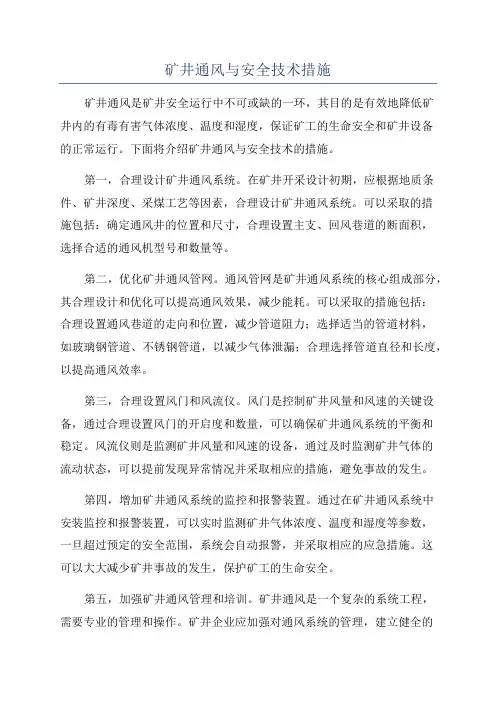 矿井通风与安全技术措施

矿井通风是矿井安全运行中不可或缺的一环，其目的是有效地降低矿井内的有毒有害气体浓度、温度和湿度，保证矿工的生命安全和矿井设备的正常运行。下面将介绍矿井通风与安全技术的措施。

第一，合理设计矿井通风系统。在矿井开采设计初期，应根据地质条件、矿井深度、采煤工艺等因素，合理设计矿井通风系统。可以采取的措施包括：确定通风井的位置和尺寸，合理设置主支、回风巷道的断面积，选择合适的通风机型号和数量等。

第二，优化矿井通风管网。通风管网是矿井通风系统的核心组成部分，其合理设计和优化可以提高通风效果，减少能耗。可以采取的措施包括：合理设置通风巷道的走向和位置，减少管道阻力；选择适当的管道材料，如玻璃钢管道、不锈钢管道，以减少气体泄漏；合理选择管道直径和长度，以提高通风效率。

第三，合理设置风门和风流仪。风门是控制矿井风量和风速的关键设备，通过合理设置风门的开启度和数量，可以确保矿井通风系统的平衡和稳定。风流仪则是监测矿井风量和风速的设备，通过及时监测矿井气体的流动状态，可以提前发现异常情况并采取相应的措施，避免事故的发生。

第四，增加矿井通风系统的监控和报警装置。通过在矿井通风系统中安装监控和报警装置，可以实时监测矿井气体浓度、温度和湿度等参数，一旦超过预定的安全范围，系统会自动报警，并采取相应的应急措施。这可以大大减少矿井事故的发生，保护矿工的生命安全。

第五，加强矿井通风管理和培训。矿井通风是一个复杂的系统工程，需要专业的管理和操作。矿井企业应加强对通风系统的管理，建立健全的